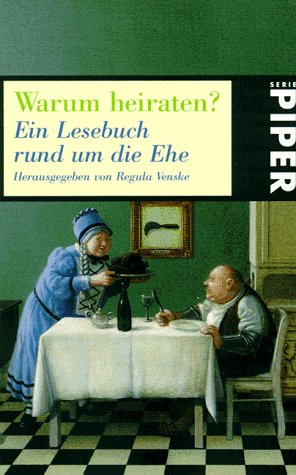 Warum heiraten?
Ein Lesebuch rund um die Ehe
Herausgegeben von Regula Venske

SERIE
PIPER